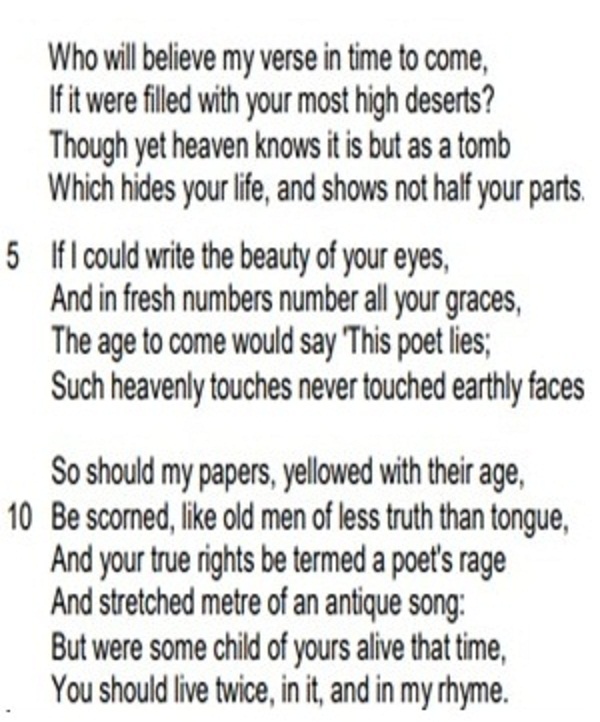 Who will believe my verse in time to come,
If it were filled with your most high deserts?
Though yet heaven knows it is but as a tomb
Which hides your life, and shows not half your parts.

5 If I could write the beauty of your eyes,
And in fresh numbers number all your graces,
The age to come would say 'This poet lies;
Such heavenly touches never touched earthly faces

So should my papers, yellowed with their age,
10 Be scorned, like old men of less truth than tongue,
And your true rights be termed a poet's rage
And stretched metre of an antique song:
But were some child of yours alive that time,
You should live twice, in it, and in my rhyme.